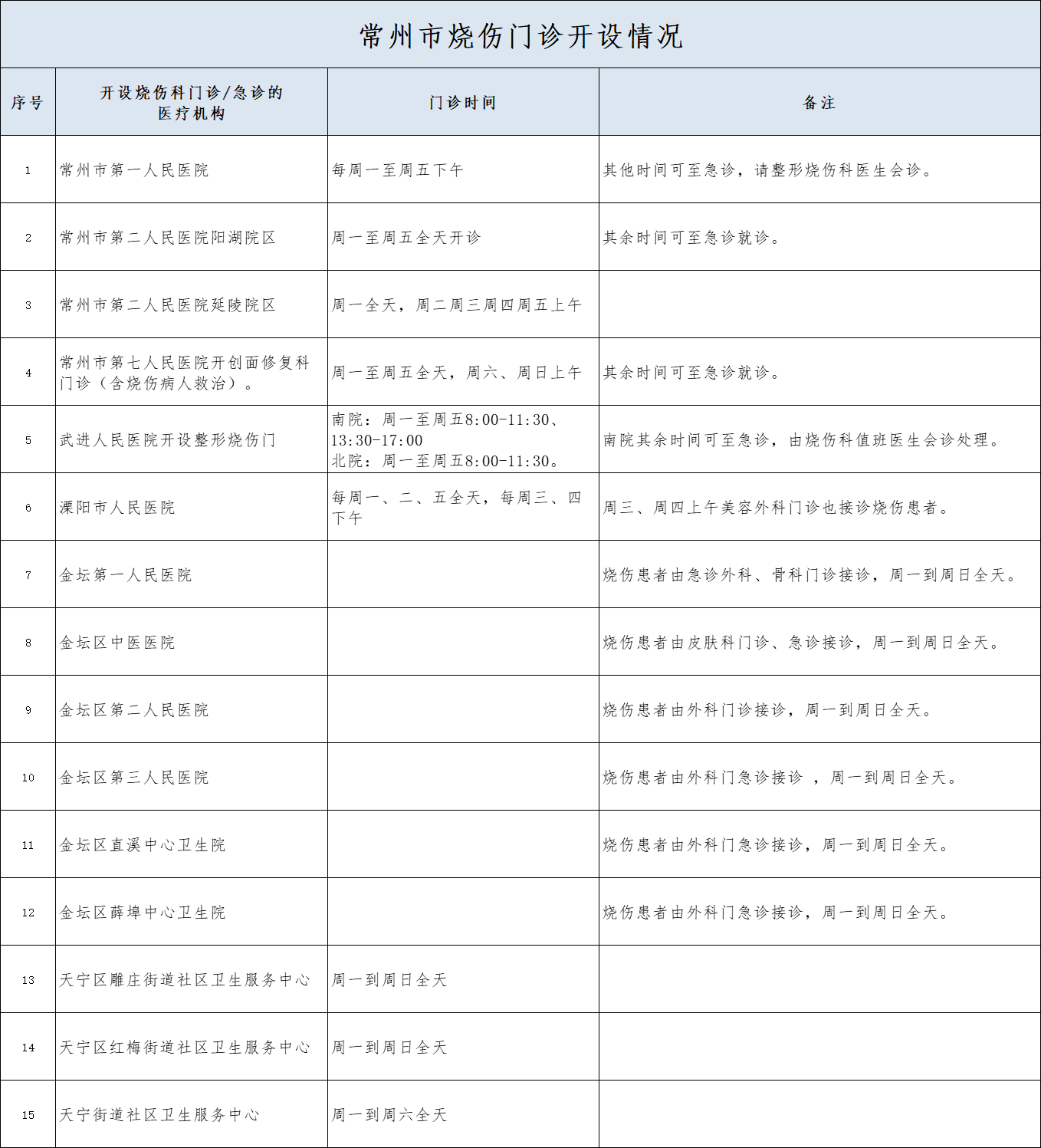 常州市烧伤门诊开设情况

| 序号 | 开设烧伤科门诊/急诊的医疗机构 | 门诊时间 | 备注 |
|---|---|---|---|
| 1 | 常州市第一人民医院 | 每周一至周五下午 | 其他时间可至急诊，请整形烧伤科医生会诊。 |
| 2 | 常州市第二人民医院阳湖院区 | 周一至周五全天开诊 | 其余时间可至急诊就诊。 |
| 3 | 常州市第二人民医院延陵院区 | 周一全天，周二周三周四周五上午 | |
| 4 | 常州市第七人民医院开创面修复科门诊（含烧伤病人救治）。 | 周一至周五全天，周六、周日上午 | 其余时间可至急诊就诊。 |
| 5 | 武进人民医院开设整形烧伤门 | 南院：周一至周五8:00-11:30、13:30-17:00 北院：周一至周五8:00-11:30。 | 南院其余时间可至急诊，由烧伤科值班医生会诊处理。 |
| 6 | 溧阳市人民医院 | 每周一、二、五全天，每周三、四下午 | 周三、周四上午美容外科门诊也接诊烧伤患者。 |
| 7 | 金坛第一人民医院 | | 烧伤患者由急诊外科、骨科门诊接诊，周一到周日全天。 |
| 8 | 金坛区中医医院 | | 烧伤患者由皮肤科门诊、急诊接诊，周一到周日全天。 |
| 9 | 金坛区第二人民医院 | | 烧伤患者由外科门诊接诊，周一到周日全天。 |
| 10 | 金坛区第三人民医院 | | 烧伤患者由外科门急诊接诊 ，周一到周日全天。 |
| 11 | 金坛区直溪中心卫生院 | | 烧伤患者由外科门急诊接诊，周一到周日全天。 |
| 12 | 金坛区薛埠中心卫生院 | | 烧伤患者由外科门急诊接诊，周一到周日全天。 |
| 13 | 天宁区雕庄街道社区卫生服务中心 | 周一到周日全天 | |
| 14 | 天宁区红梅街道社区卫生服务中心 | 周一到周日全天 | |
| 15 | 天宁街道社区卫生服务中心 | 周一到周六全天 | |